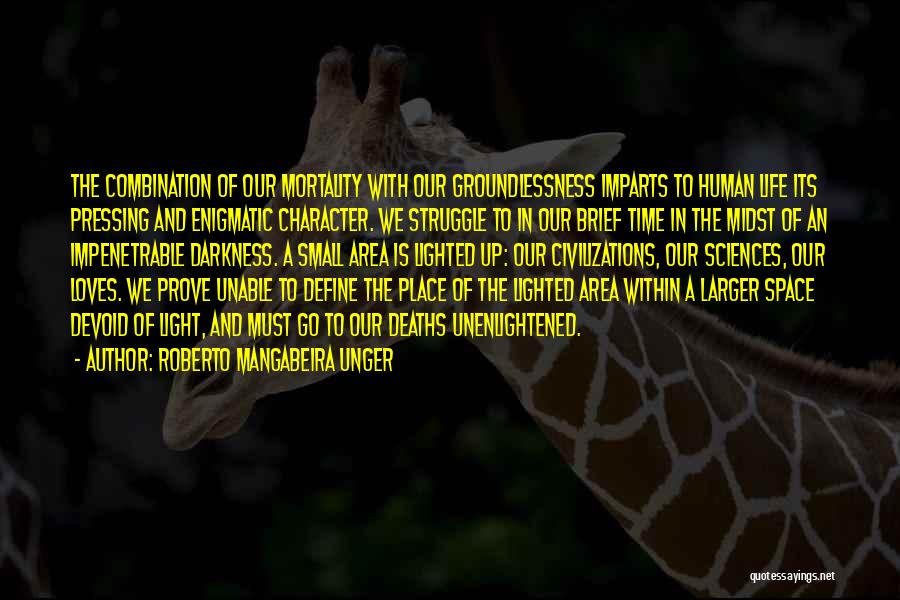 THE COMBINATION OF OUR MORTALITY WITH OUR GROUNDLESSNESS IMPARTS TO HUMAN LIFE ITS PRESSING AND ENIGMATIC CHARACTER. WE STRUGGLE TO IN OUR BRIEF TIME IN THE MIDST OF AN IMPENETRABLE DARKNESS. A SMALL AREA IS LIGHTED UP: OUR CIVILIZATIONS, OUR SCIENCES, OUR LOVES. WE PROVE UNABLE TO DEFINE THE PLACE OF THE LIGHTED AREA WITHIN A LARGER SPACE DEVOID OF LIGHT, AND MUST GO TO OUR DEATHS UNENLIGHTENED.

- AUTHOR: ROBERTO MANGABEIRA UNGER

quotessayings.net